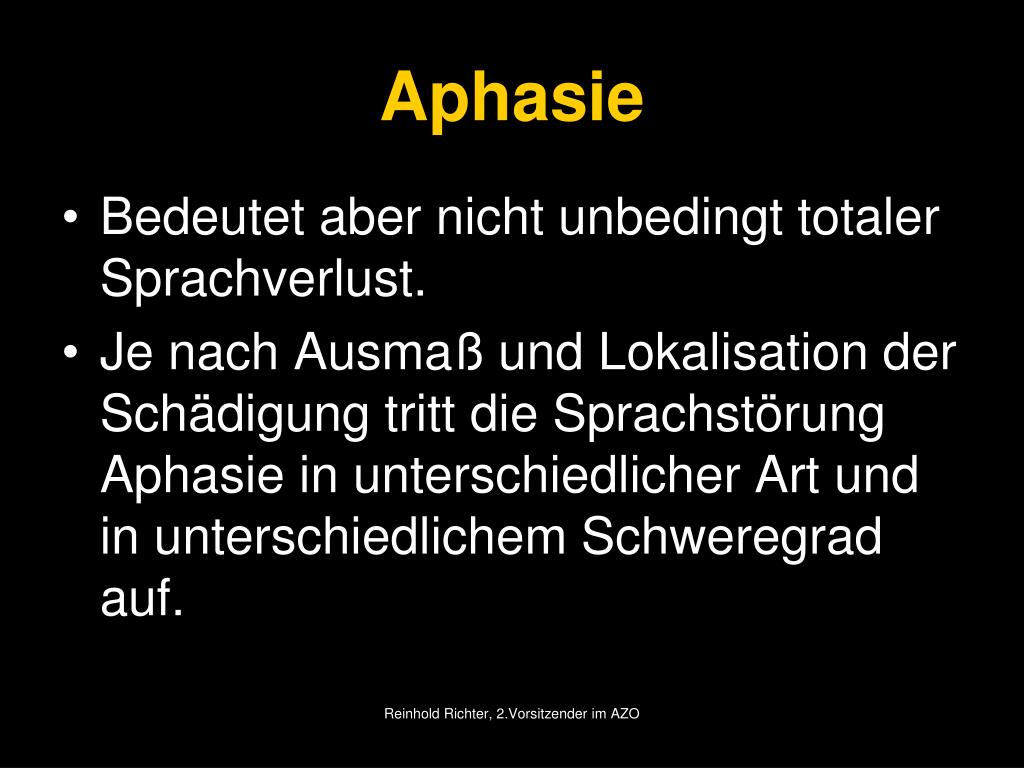 Aphasie

• Bedeutet aber nicht unbedingt totaler Sprachverlust.

• Je nach Ausmaß und Lokalisation der Schädigung tritt die Sprachstörung Aphasie in unterschiedlicher Art und in unterschiedlichem Schweregrad auf.

Reinhold Richter, 2.Vorsitzender im AZO